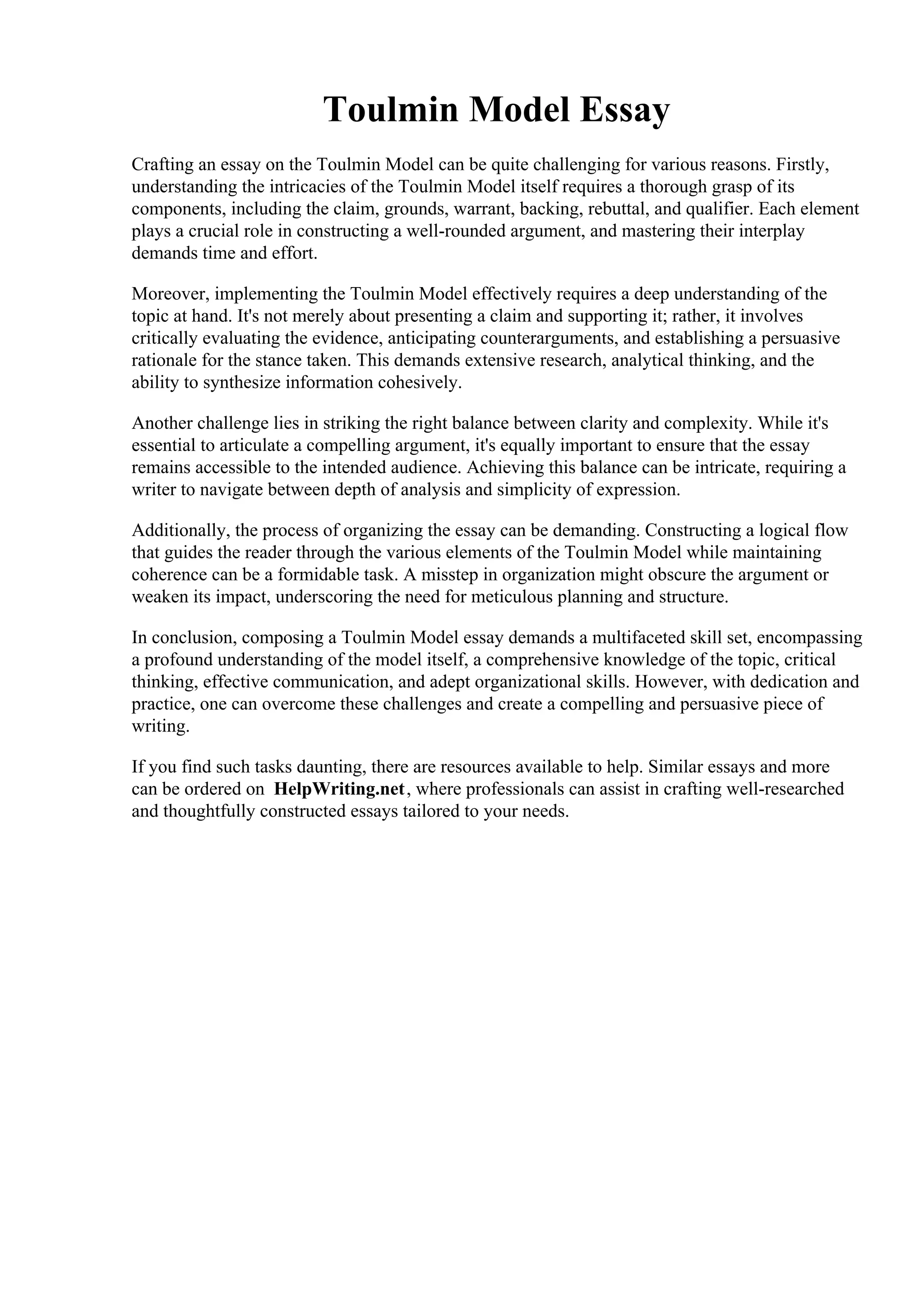 Toulmin Model Essay

Crafting an essay on the Toulmin Model can be quite challenging for various reasons. Firstly, understanding the intricacies of the Toulmin Model itself requires a thorough grasp of its components, including the claim, grounds, warrant, backing, rebuttal, and qualifier. Each element plays a crucial role in constructing a well-rounded argument, and mastering their interplay demands time and effort.

Moreover, implementing the Toulmin Model effectively requires a deep understanding of the topic at hand. It's not merely about presenting a claim and supporting it; rather, it involves critically evaluating the evidence, anticipating counterarguments, and establishing a persuasive rationale for the stance taken. This demands extensive research, analytical thinking, and the ability to synthesize information cohesively.

Another challenge lies in striking the right balance between clarity and complexity. While it's essential to articulate a compelling argument, it's equally important to ensure that the essay remains accessible to the intended audience. Achieving this balance can be intricate, requiring a writer to navigate between depth of analysis and simplicity of expression.

Additionally, the process of organizing the essay can be demanding. Constructing a logical flow that guides the reader through the various elements of the Toulmin Model while maintaining coherence can be a formidable task. A misstep in organization might obscure the argument or weaken its impact, underscoring the need for meticulous planning and structure.

In conclusion, composing a Toulmin Model essay demands a multifaceted skill set, encompassing a profound understanding of the model itself, a comprehensive knowledge of the topic, critical thinking, effective communication, and adept organizational skills. However, with dedication and practice, one can overcome these challenges and create a compelling and persuasive piece of writing.

If you find such tasks daunting, there are resources available to help. Similar essays and more can be ordered on HelpWriting.net, where professionals can assist in crafting well-researched and thoughtfully constructed essays tailored to your needs.